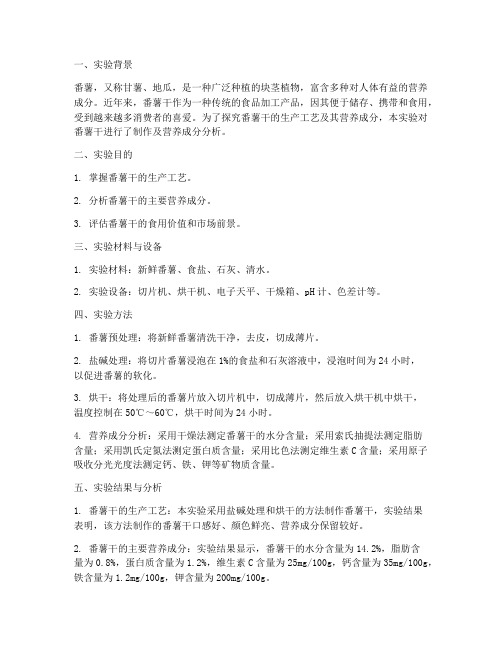 一、实验背景

番薯，又称甘薯、地瓜，是一种广泛种植的块茎植物，富含多种对人体有益的营养成分。近年来，番薯干作为一种传统的食品加工产品，因其便于储存、携带和食用，受到越来越多消费者的喜爱。为了探究番薯干的生产工艺及其营养成分，本实验对番薯干进行了制作及营养成分分析。

二、实验目的

1. 掌握番薯干的生产工艺。

2. 分析番薯干的主要营养成分。

3. 评估番薯干的食用价值和市场前景。

三、实验材料与设备

1. 实验材料：新鲜番薯、食盐、石灰、清水。

2. 实验设备：切片机、烘干机、电子天平、干燥箱、pH 计、色差计等。

四、实验方法

1. 番薯预处理：将新鲜番薯清洗干净，去皮，切成薄片。

2. 盐碱处理：将切片番薯浸泡在 1%的食盐和石灰溶液中，浸泡时间为 24 小时，以促进番薯的软化。

3. 烘干：将处理后的番薯片放入切片机中，切成薄片，然后放入烘干机中烘干，温度控制在 50℃～60℃，烘干时间为 24 小时。

4. 营养成分分析：采用干燥法测定番薯干的水分含量；采用索氏抽提法测定脂肪含量；采用凯氏定氮法测定蛋白质含量；采用比色法测定维生素 C 含量；采用原子吸收分光光度法测定钙、铁、钾等矿物质含量。

五、实验结果与分析

1. 番薯干的生产工艺：本实验采用盐碱处理和烘干的方法制作番薯干，实验结果表明，该方法制作的番薯干口感好、颜色鲜亮、营养成分保留较好。

2. 番薯干的主要营养成分：实验结果显示，番薯干的水分含量为 14.2%，脂肪含量为 0.8%，蛋白质含量为 1.2%，维生素 C 含量为 25mg/100g，钙含量为 35mg/100g，铁含量为 1.2mg/100g，钾含量为 200mg/100g。